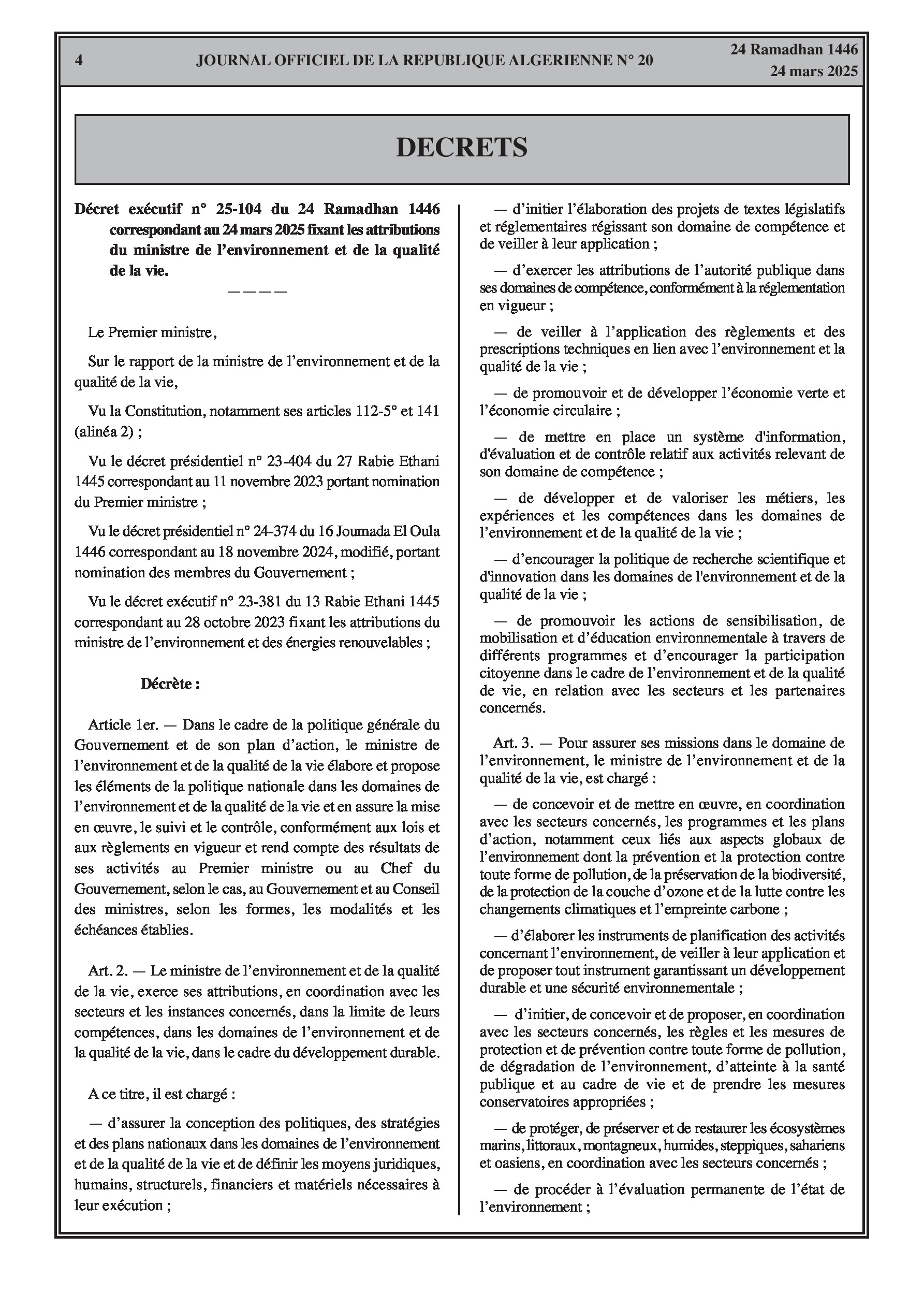 4 JOURNAL OFFICIEL DE LA REPUBLIQUE ALGERIENNE N° 20 24 Ramadhan 1446
24 mars 2025

DECRETS

Décret exécutif n° 25-104 du 24 Ramadhan 1446 correspondant au 24 mars 2025 fixant les attributions du ministre de l'environnement et de la qualité de la vie.

————

Le Premier ministre,

Sur le rapport de la ministre de l'environnement et de la qualité de la vie,

Vu la Constitution, notamment ses articles 112-5° et 141 (alinéa 2) ;

Vu le décret présidentiel n° 23-404 du 27 Rabie Ethani 1445 correspondant au 11 novembre 2023 portant nomination du Premier ministre ;

Vu le décret présidentiel n° 24-374 du 16 Joumada El Oula 1446 correspondant au 18 novembre 2024, modifié, portant nomination des membres du Gouvernement ;

Vu le décret exécutif n° 23-381 du 13 Rabie Ethani 1445 correspondant au 28 octobre 2023 fixant les attributions du ministre de l'environnement et des énergies renouvelables ;

Décrète :

Article 1er. — Dans le cadre de la politique générale du Gouvernement et de son plan d'action, le ministre de l'environnement et de la qualité de la vie élabore et propose les éléments de la politique nationale dans les domaines de l'environnement et de la qualité de la vie et en assure la mise en œuvre, le suivi et le contrôle, conformément aux lois et aux règlements en vigueur et rend compte des résultats de ses activités au Premier ministre ou au Chef du Gouvernement, selon le cas, au Gouvernement et au Conseil des ministres, selon les formes, les modalités et les échéances établies.

Art. 2. — Le ministre de l'environnement et de la qualité de la vie, exerce ses attributions, en coordination avec les secteurs et les instances concernés, dans la limite de leurs compétences, dans les domaines de l'environnement et de la qualité de la vie, dans le cadre du développement durable.

A ce titre, il est chargé :

— d'assurer la conception des politiques, des stratégies et des plans nationaux dans les domaines de l'environnement et de la qualité de la vie et de définir les moyens juridiques, humains, structurels, financiers et matériels nécessaires à leur exécution ;

— d'initier l'élaboration des projets de textes législatifs et réglementaires régissant son domaine de compétence et de veiller à leur application ;

— d'exercer les attributions de l'autorité publique dans ses domaines de compétence, conformément à la réglementation en vigueur ;

— de veiller à l'application des règlements et des prescriptions techniques en lien avec l'environnement et la qualité de la vie ;

— de promouvoir et de développer l'économie verte et l'économie circulaire ;

— de mettre en place un système d'information, d'évaluation et de contrôle relatif aux activités relevant de son domaine de compétence ;

— de développer et de valoriser les métiers, les expériences et les compétences dans les domaines de l'environnement et de la qualité de la vie ;

— d'encourager la politique de recherche scientifique et d'innovation dans les domaines de l'environnement et de la qualité de la vie ;

— de promouvoir les actions de sensibilisation, de mobilisation et d'éducation environnementale à travers de différents programmes et d'encourager la participation citoyenne dans le cadre de l'environnement et de la qualité de vie, en relation avec les secteurs et les partenaires concernés.

Art. 3. — Pour assurer ses missions dans le domaine de l'environnement, le ministre de l'environnement et de la qualité de la vie, est chargé :

— de concevoir et de mettre en œuvre, en coordination avec les secteurs concernés, les programmes et les plans d'action, notamment ceux liés aux aspects globaux de l'environnement dont la prévention et la protection contre toute forme de pollution, de la préservation de la biodiversité, de la protection de la couche d'ozone et de la lutte contre les changements climatiques et l'empreinte carbone ;

— d'élaborer les instruments de planification des activités concernant l'environnement, de veiller à leur application et de proposer tout instrument garantissant un développement durable et une sécurité environnementale ;

— d'initier, de concevoir et de proposer, en coordination avec les secteurs concernés, les règles et les mesures de protection et de prévention contre toute forme de pollution, de dégradation de l'environnement, d'atteinte à la santé publique et au cadre de vie et de prendre les mesures conservatoires appropriées ;

— de protéger, de préserver et de restaurer les écosystèmes marins, littoraux, montagneux, humides, steppiques, sahariens et oasiens, en coordination avec les secteurs concernés ;

— de procéder à l'évaluation permanente de l'état de l'environnement ;